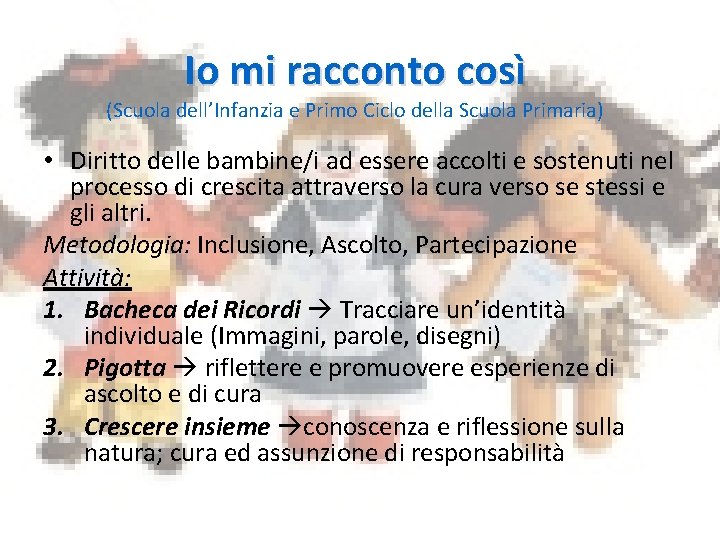 Io mi racconto così
(Scuola dell'Infanzia e Primo Ciclo della Scuola Primaria)

• Diritto delle bambine/i ad essere accolti e sostenuti nel processo di crescita attraverso la cura verso se stessi e gli altri.

Metodologia: Inclusione, Ascolto, Partecipazione

Attività:

1. Bacheca dei Ricordi → Tracciare un'identità individuale (Immagini, parole, disegni)
2. Pigotta → riflettere e promuovere esperienze di ascolto e di cura
3. Crescere insieme →conoscenza e riflessione sulla natura; cura ed assunzione di responsabilità